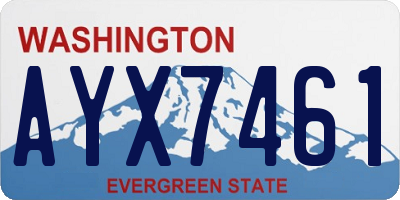 WASHINGTON

AYX7461

EVERGREEN STATE